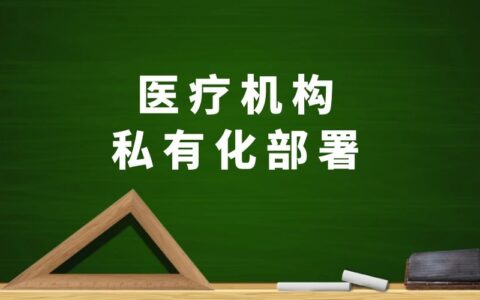 医疗机构
私有化部署